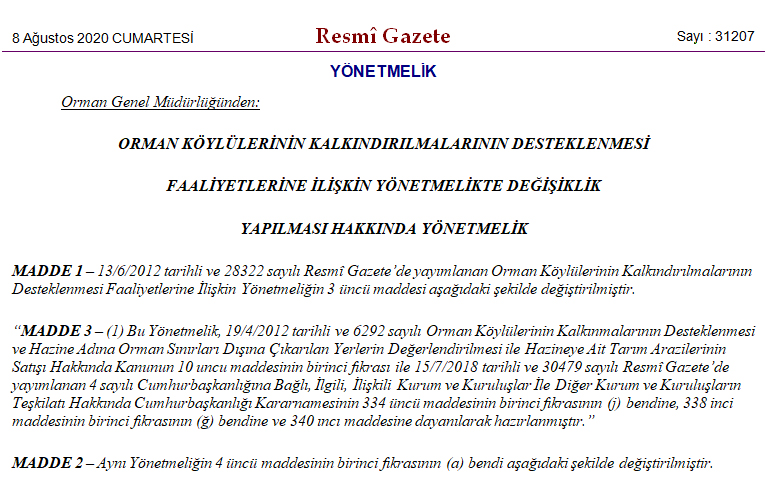 8 Ağustos 2020 CUMARTESİ

Resmî Gazete

Sayı : 31207

YÖNETMELİK

Orman Genel Müdürlüğünden:

ORMAN KÖYLÜLERİNİN KALKINDIRILMALARININ DESTEKLENMESİ

FAALİYETLERİNE İLİŞKİN YÖNETMELİKTE DEĞİŞİKLİK

YAPILMASI HAKKINDA YÖNETMELİK

MADDE 1 – 13/6/2012 tarihli ve 28322 sayılı Resmî Gazete'de yayımlanan Orman Köylülerinin Kalkındırılmalarının Desteklenmesi Faaliyetlerine İlişkin Yönetmeliğin 3 üncü maddesi aşağıdaki şekilde değiştirilmiştir.

"MADDE 3 – (1) Bu Yönetmelik, 19/4/2012 tarihli ve 6292 sayılı Orman Köylülerinin Kalkınmalarının Desteklenmesi ve Hazine Adına Orman Sınırları Dışına Çıkarılan Yerlerin Değerlendirilmesi ile Hazineye Ait Tarım Arazilerinin Satışı Hakkında Kanunun 10 uncu maddesinin birinci fıkrası ile 15/7/2018 tarihli ve 30479 sayılı Resmî Gazete'de yayımlanan 4 sayılı Cumhurbaşkanlığına Bağlı, İlgili, İlişkili Kurum ve Kuruluşlar İle Diğer Kurum ve Kuruluşların Teşkilatı Hakkında Cumhurbaşkanlığı Kararnamesinin 334 üncü maddesinin birinci fıkrasının (j) bendine, 338 inci maddesinin birinci fıkrasının (ğ) bendine ve 340 ıncı maddesine dayanılarak hazırlanmıştır."

MADDE 2 – Aynı Yönetmeliğin 4 üncü maddesinin birinci fıkrasının (a) bendi aşağıdaki şekilde değiştirilmiştir.